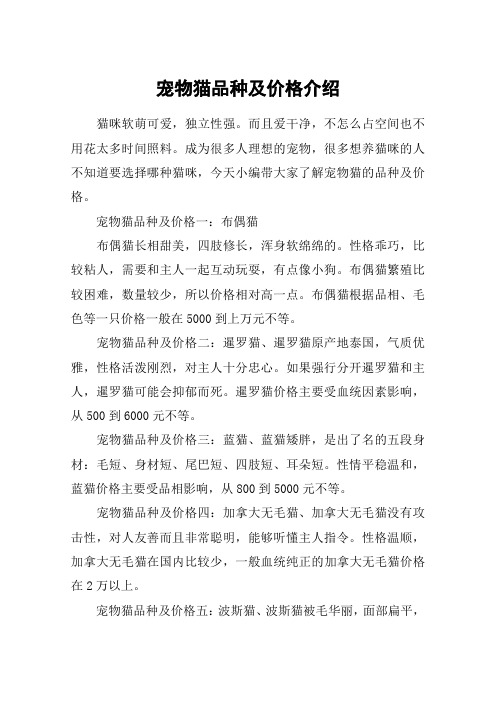 宠物猫品种及价格介绍

猫咪软萌可爱，独立性强。而且爱干净，不怎么占空间也不用花太多时间照料。成为很多人理想的宠物，很多想养猫咪的人不知道要选择哪种猫咪，今天小编带大家了解宠物猫的品种及价格。

宠物猫品种及价格一：布偶猫

布偶猫长相甜美，四肢修长，浑身软绵绵的。性格乖巧，比较粘人，需要和主人一起互动玩耍，有点像小狗。布偶猫繁殖比较困难，数量较少，所以价格相对高一点。布偶猫根据品相、毛色等一只价格一般在 5000 到上万元不等。

宠物猫品种及价格二：暹罗猫、暹罗猫原产地泰国，气质优雅，性格活泼刚烈，对主人十分忠心。如果强行分开暹罗猫和主人，暹罗猫可能会抑郁而死。暹罗猫价格主要受血统因素影响，从 500 到 6000 元不等。

宠物猫品种及价格三：蓝猫、蓝猫矮胖，是出了名的五段身材：毛短、身材短、尾巴短、四肢短、耳朵短。性情平稳温和，蓝猫价格主要受品相影响，从 800 到 5000 元不等。

宠物猫品种及价格四：加拿大无毛猫、加拿大无毛猫没有攻击性，对人友善而且非常聪明，能够听懂主人指令。性格温顺，加拿大无毛猫在国内比较少，一般血统纯正的加拿大无毛猫价格在 2 万以上。

宠物猫品种及价格五：波斯猫、波斯猫被毛华丽，面部扁平，